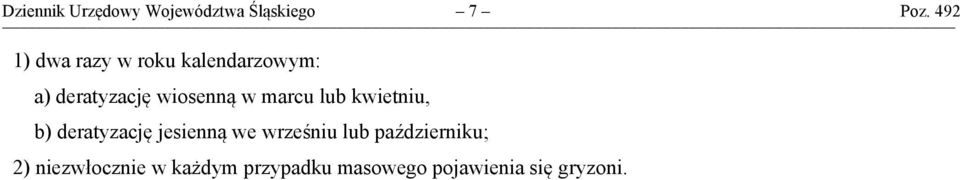 Dziennik Urzędowy Województwa Śląskiego – 7 – Poz. 492

1) dwa razy w roku kalendarzowym:

a) deratyzację wiosenną w marcu lub kwietniu,

b) deratyzację jesienną we wrześniu lub październiku;

2) niezwłocznie w każdym przypadku masowego pojawienia się gryzoni.